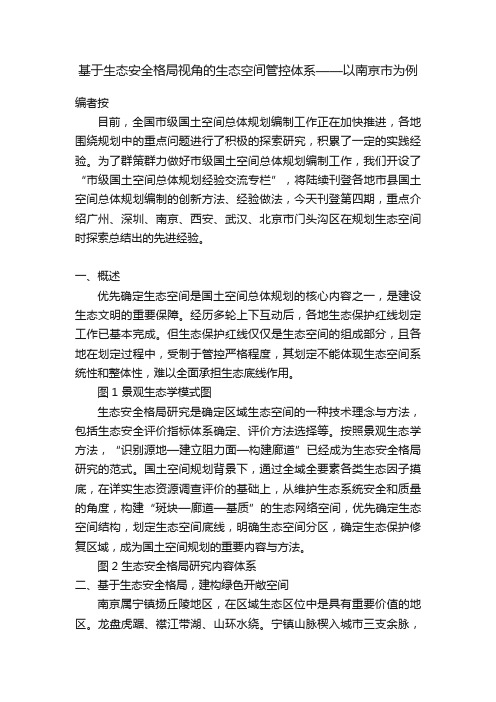 基于生态安全格局视角的生态空间管控体系——以南京市为例

编者按

目前，全国市级国土空间总体规划编制工作正在加快推进，各地围绕规划中的重点问题进行了积极的探索研究，积累了一定的实践经验。为了群策群力做好市级国土空间总体规划编制工作，我们开设了“市级国土空间总体规划经验交流专栏”，将陆续刊登各地市县国土空间总体规划编制的创新方法、经验做法，今天刊登第四期，重点介绍广州、深圳、南京、西安、武汉、北京市门头沟区在规划生态空间时探索总结出的先进经验。

一、概述

优先确定生态空间是国土空间总体规划的核心内容之一，是建设生态文明的重要保障。经历多轮上下互动后，各地生态保护红线划定工作已基本完成。但生态保护红线仅仅是生态空间的组成部分，且各地在划定过程中，受制于管控严格程度，其划定不能体现生态空间系统性和整体性，难以全面承担生态底线作用。

图 1 景观生态学模式图

生态安全格局研究是确定区域生态空间的一种技术理念与方法，包括生态安全评价指标体系确定、评价方法选择等。按照景观生态学方法，“识别源地—建立阻力面—构建廊道”已经成为生态安全格局研究的范式。国土空间规划背景下，通过全域全要素各类生态因子摸底，在详实生态资源调查评价的基础上，从维护生态系统安全和质量的角度，构建“斑块—廊道—基质”的生态网络空间，优先确定生态空间结构，划定生态空间底线，明确生态空间分区，确定生态保护修复区域，成为国土空间规划的重要内容与方法。

图 2 生态安全格局研究内容体系

二、基于生态安全格局，建构绿色开敞空间

南京属宁镇扬丘陵地区，在区域生态区位中是具有重要价值的地区。龙盘虎踞、襟江带湖、山环水绕。宁镇山脉楔入城市三支余脉，